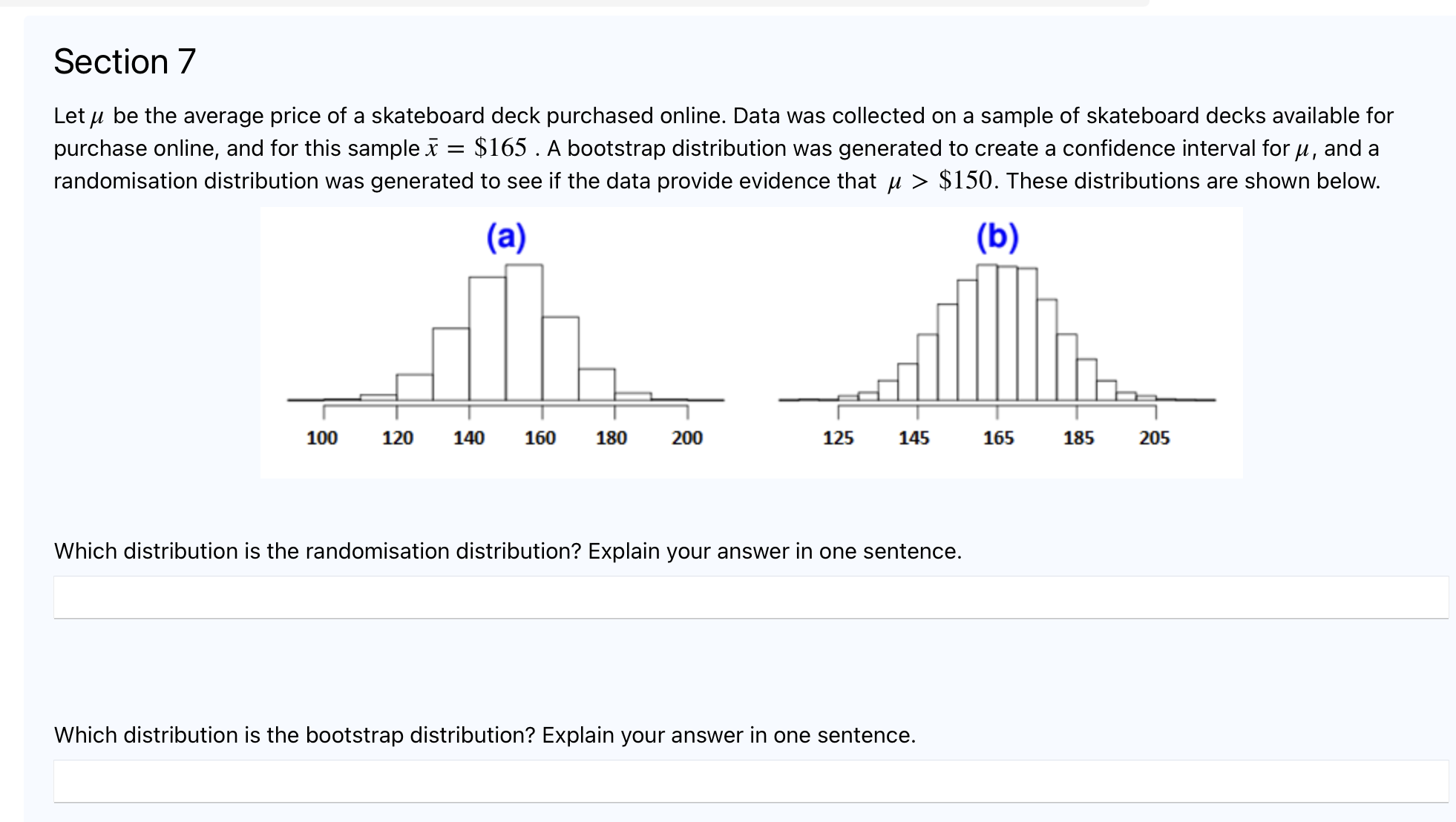 Section 7

Let $\mu$ be the average price of a skateboard deck purchased online. Data was collected on a sample of skateboard decks available for purchase online, and for this sample $\bar{x} = \$165$ . A bootstrap distribution was generated to create a confidence interval for $\mu$, and a randomisation distribution was generated to see if the data provide evidence that $\mu > \$150$. These distributions are shown below.

(a)

100 120 140 160 180 200

(b)

125 145 165 185 205

Which distribution is the randomisation distribution? Explain your answer in one sentence.

Which distribution is the bootstrap distribution? Explain your answer in one sentence.